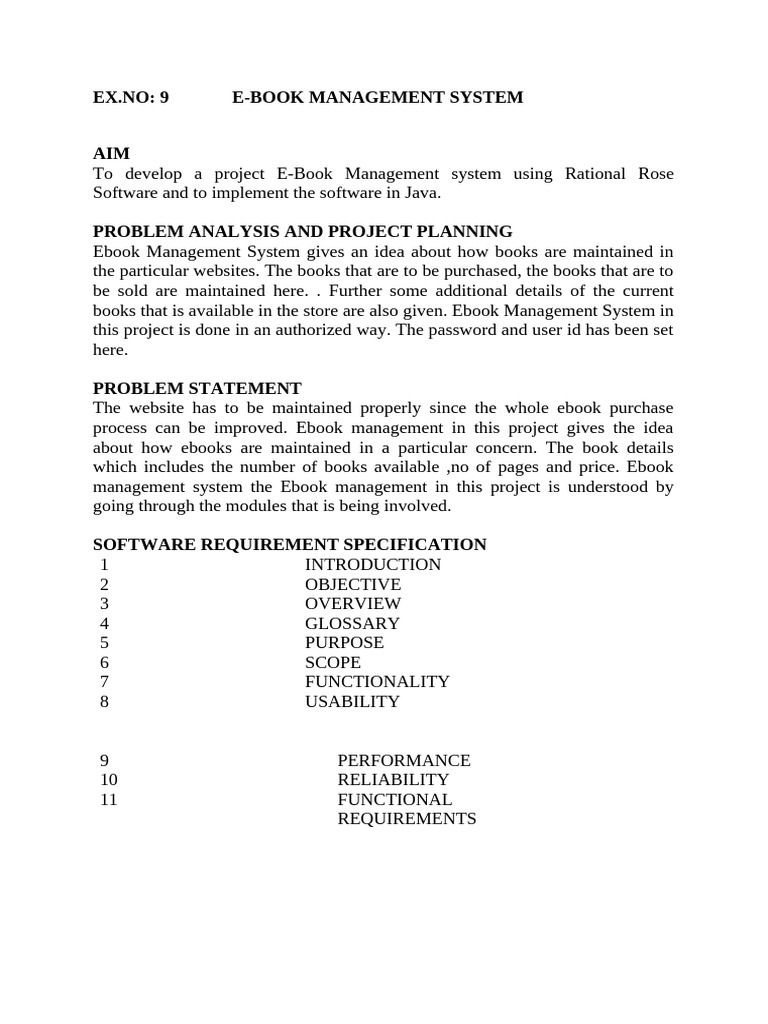 EX.NO: 9 E-BOOK MANAGEMENT SYSTEM

AIM
To develop a project E-Book Management system using Rational Rose Software and to implement the software in Java.

PROBLEM ANALYSIS AND PROJECT PLANNING
Ebook Management System gives an idea about how books are maintained in the particular websites. The books that are to be purchased, the books that are to be sold are maintained here. . Further some additional details of the current books that is available in the store are also given. Ebook Management System in this project is done in an authorized way. The password and user id has been set here.

PROBLEM STATEMENT
The website has to be maintained properly since the whole ebook purchase process can be improved. Ebook management in this project gives the idea about how ebooks are maintained in a particular concern. The book details which includes the number of books available ,no of pages and price. Ebook management system the Ebook management in this project is understood by going through the modules that is being involved.

SOFTWARE REQUIREMENT SPECIFICATION
1 INTRODUCTION
2 OBJECTIVE
3 OVERVIEW
4 GLOSSARY
5 PURPOSE
6 SCOPE
7 FUNCTIONALITY
8 USABILITY

9 PERFORMANCE
10 RELIABILITY
11 FUNCTIONAL REQUIREMENTS